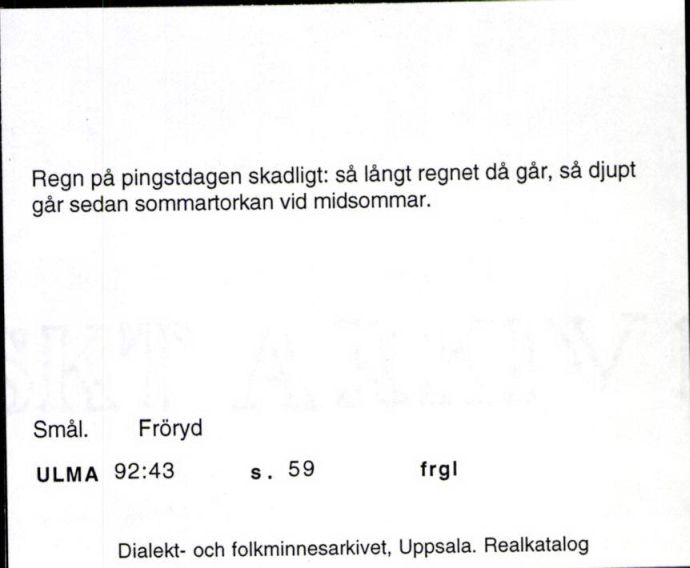 Regn på pingstdagen skadligt: så långt regnet då går, så djupt går sedan sommartorkan vid midsommar.

Smål. Fröryd

ULMA 92:43 s. 59 frgl

Dialekt- och folkminnesarkivet, Uppsala. Realkatalog